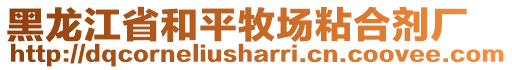 黑龙江省和平牧场粘合剂厂
http://dqcorneliusharri.cn.coovee.com